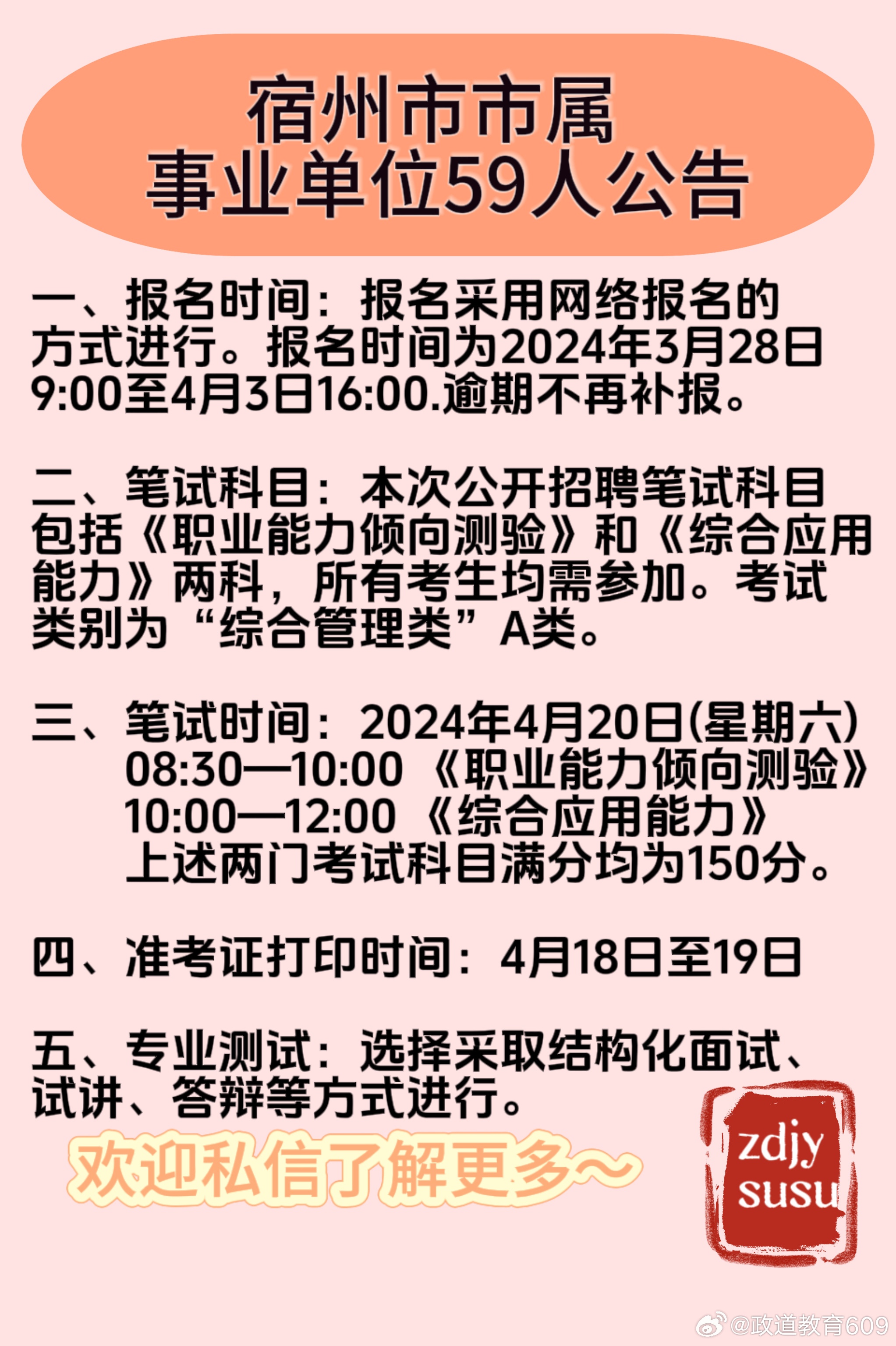 宿州市市属
事业单位59人公告

一、报名时间：报名采用网络报名的方式进行。报名时间为2024年3月28日9:00至4月3日16:00.逾期不再补报。

二、笔试科目：本次公开招聘笔试科目包括《职业能力倾向测验》和《综合应用能力》两科，所有考生均需参加。考试类别为“综合管理类”A类。

三、笔试时间：2024年4月20日(星期六)
08:30—10:00 《职业能力倾向测验》
10:00—12:00 《综合应用能力》
上述两门考试科目满分均为150分。

四、准考证打印时间：4月18日至19日

五、专业测试：选择采取结构化面试、试讲、答辩等方式进行。

欢迎私信了解更多~

zdjy
susu

@政道教育609